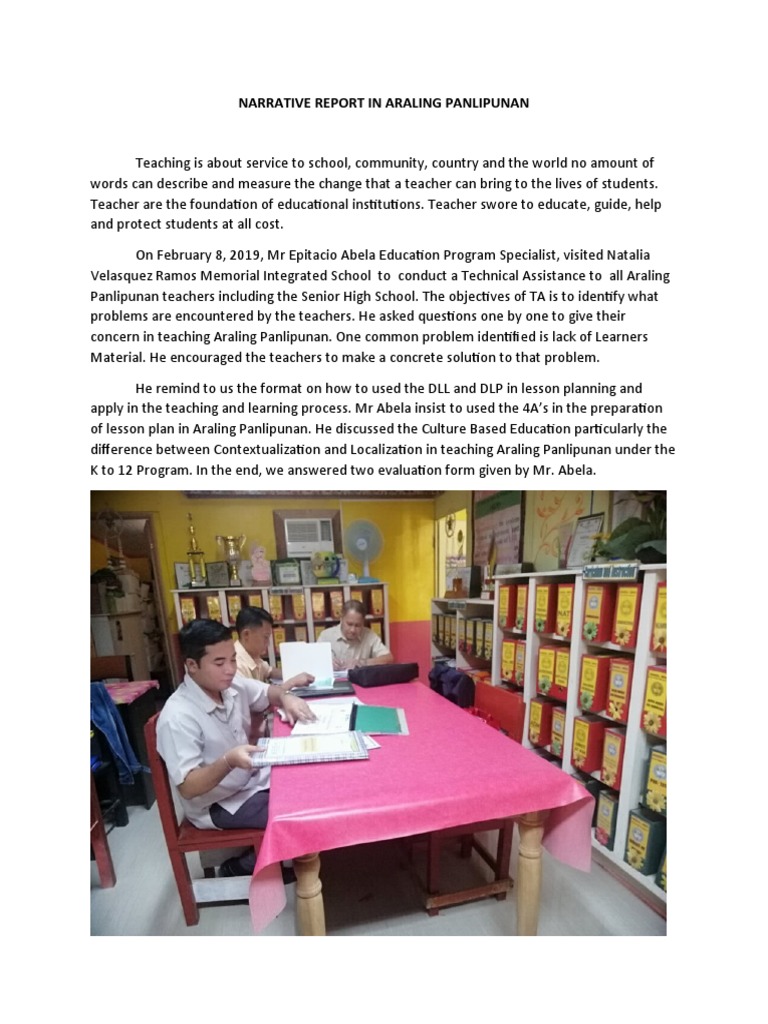 NARRATIVE REPORT IN ARALING PANLIPUNAN

Teaching is about service to school, community, country and the world no amount of words can describe and measure the change that a teacher can bring to the lives of students. Teacher are the foundation of educational institutions. Teacher swore to educate, guide, help and protect students at all cost.

On February 8, 2019, Mr Epitacio Abela Education Program Specialist, visited Natalia Velasquez Ramos Memorial Integrated School to conduct a Technical Assistance to all Araling Panlipunan teachers including the Senior High School. The objectives of TA is to identify what problems are encountered by the teachers. He asked questions one by one to give their concern in teaching Araling Panlipunan. One common problem identified is lack of Learners Material. He encouraged the teachers to make a concrete solution to that problem.

He remind to us the format on how to used the DLL and DLP in lesson planning and apply in the teaching and learning process. Mr Abela insist to used the 4A's in the preparation of lesson plan in Araling Panlipunan. He discussed the Culture Based Education particularly the difference between Contextualization and Localization in teaching Araling Panlipunan under the K to 12 Program. In the end, we answered two evaluation form given by Mr. Abela.